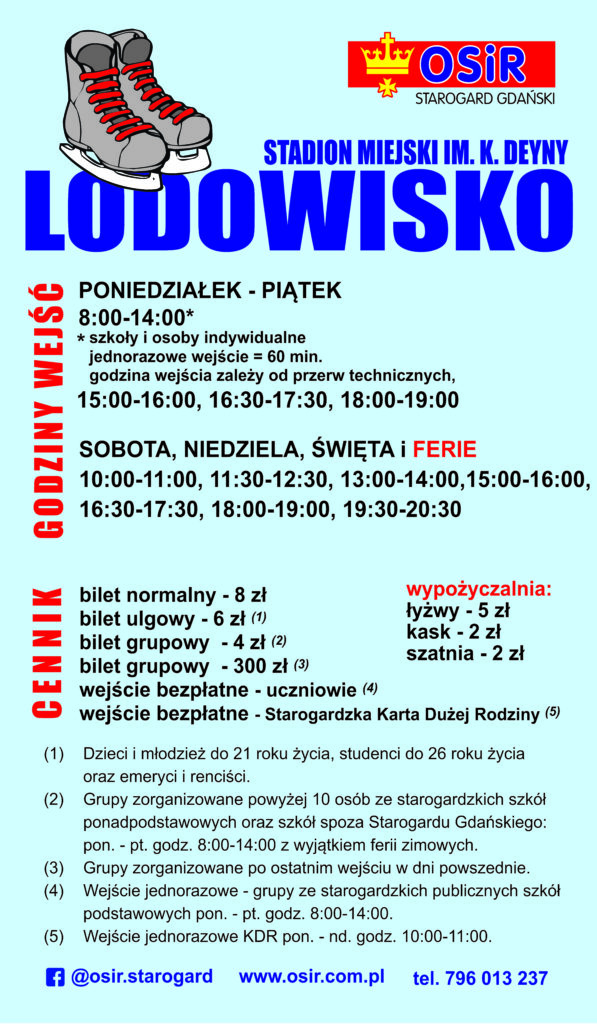 OSiR
STAROGARD GDAŃSKI

STADION MIEJSKI IM. K. DEYNY

LODOWISKO

GODZINY WEJŚĆ

PONIEDZIAŁEK - PIĄTEK
8:00-14:00*
* szkoły i osoby indywidualne
jednorazowe wejście = 60 min.
godzina wejścia zależy od przerw technicznych,
15:00-16:00, 16:30-17:30, 18:00-19:00

SOBOTA, NIEDZIELA, ŚWIĘTA i FERIE
10:00-11:00, 11:30-12:30, 13:00-14:00,15:00-16:00,
16:30-17:30, 18:00-19:00, 19:30-20:30

CENNIK

bilet normalny - 8 zł
bilet ulgowy - 6 zł (1)
bilet grupowy - 4 zł (2)
bilet grupowy - 300 zł (3)
wejście bezpłatne - uczniowie (4)
wejście bezpłatne - Starogardzka Karta Dużej Rodziny (5)

wypożyczalnia:
łyżwy - 5 zł
kask - 2 zł
szatnia - 2 zł

(1) Dzieci i młodzież do 21 roku życia, studenci do 26 roku życia oraz emeryci i renciści.
(2) Grupy zorganizowane powyżej 10 osób ze starogardzkich szkół ponadpodstawowych oraz szkół spoza Starogardu Gdańskiego: pon. - pt. godz. 8:00-14:00 z wyjątkiem ferii zimowych.
(3) Grupy zorganizowane po ostatnim wejściu w dni powszednie.
(4) Wejście jednorazowe - grupy ze starogardzkich publicznych szkół podstawowych pon. - pt. godz. 8:00-14:00.
(5) Wejście jednorazowe KDR pon. - nd. godz. 10:00-11:00.

@osir.starogard www.osir.com.pl tel. 796 013 237